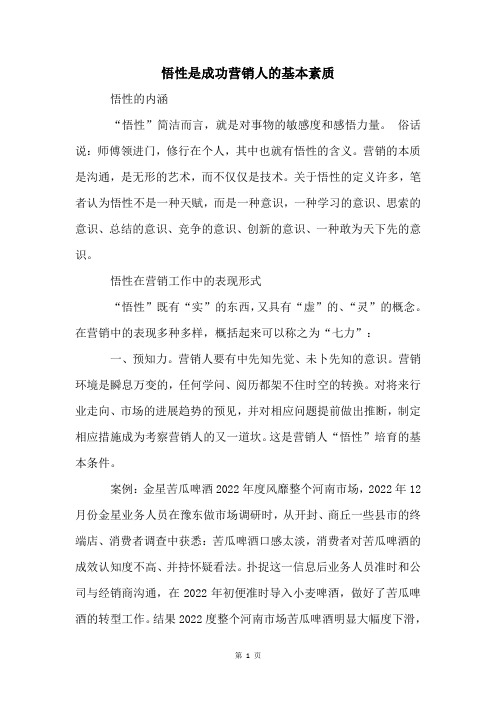 悟性是成功营销人的基本素质

悟性的内涵

“悟性”简洁而言，就是对事物的敏感度和感悟力量。 俗话说：师傅领进门，修行在个人，其中也就有悟性的含义。营销的本质是沟通，是无形的艺术，而不仅仅是技术。关于悟性的定义许多，笔者认为悟性不是一种天赋，而是一种意识，一种学习的意识、思索的意识、总结的意识、竞争的意识、创新的意识、一种敢为天下先的意识。

悟性在营销工作中的表现形式

“悟性”既有“实”的东西，又具有“虚”的、“灵”的概念。在营销中的表现多种多样，概括起来可以称之为“七力”：

一、预知力。营销人要有中先知先觉、未卜先知的意识。营销环境是瞬息万变的，任何学问、阅历都架不住时空的转换。对将来行业走向、市场的进展趋势的预见，并对相应问题提前做出推断，制定相应措施成为考察营销人的又一道坎。这是营销人“悟性”培育的基本条件。

案例：金星苦瓜啤酒2022年度风靡整个河南市场，2022年12月份金星业务人员在豫东做市场调研时，从开封、商丘一些县市的终端店、消费者调查中获悉：苦瓜啤酒口感太淡，消费者对苦瓜啤酒的成效认知度不高、并持怀疑看法。扑捉这一信息后业务人员准时和公司与经销商沟通，在2022年初便准时导入小麦啤酒，做好了苦瓜啤酒的转型工作。结果2022度整个河南市场苦瓜啤酒明显大幅度下滑，

第 1 页